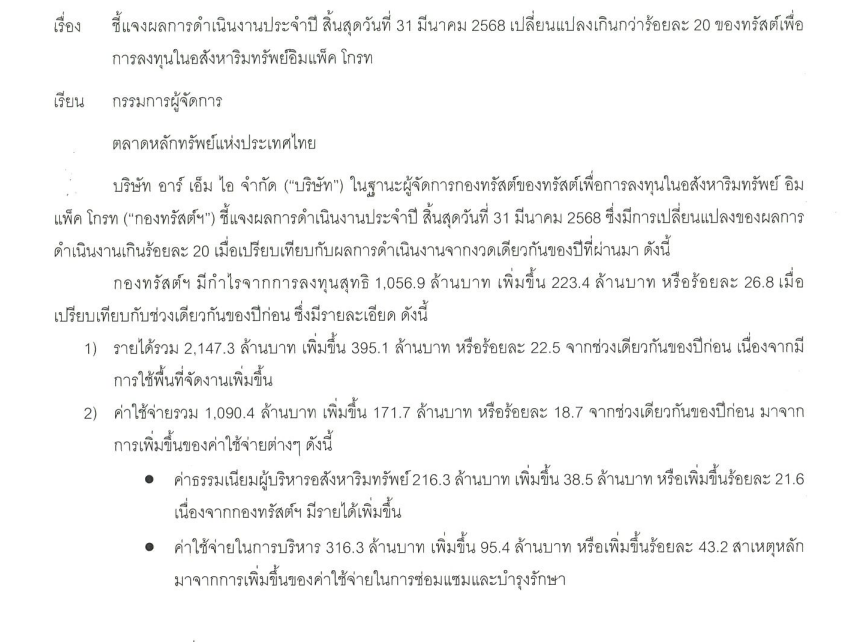 เรื่อง ชี้แจงผลการดำเนินงานประจำปี สิ้นสุดวันที่ 31 มีนาคม 2568 เปลี่ยนแปลงเกินกว่าร้อยละ 20 ของทรัสต์เพื่อการลงทุนในอสังหาริมทรัพย์อิมแพ็ค โกรท

เรียน กรรมการผู้จัดการ

ตลาดหลักทรัพย์แห่งประเทศไทย

บริษัท อาร์ เอ็ม ไอ จำกัด ("บริษัท") ในฐานะผู้จัดการกองทรัสต์ของทรัสต์เพื่อการลงทุนในอสังหาริมทรัพย์ อิมแพ็ค โกรท ("กองทรัสต์ฯ") ชี้แจงผลการดำเนินงานประจำปี สิ้นสุดวันที่ 31 มีนาคม 2568 ซึ่งมีการเปลี่ยนแปลงของผลการดำเนินงานเกินร้อยละ 20 เมื่อเปรียบเทียบกับผลการดำเนินงานจากงวดเดียวกันของปีที่ผ่านมา ดังนี้

กองทรัสต์ฯ มีกำไรจากการลงทุนสุทธิ 1,056.9 ล้านบาท เพิ่มขึ้น 223.4 ล้านบาท หรือร้อยละ 26.8 เมื่อเปรียบเทียบกับช่วงเดียวกันของปีก่อน ซึ่งมีรายละเอียด ดังนี้

1) รายได้รวม 2,147.3 ล้านบาท เพิ่มขึ้น 395.1 ล้านบาท หรือร้อยละ 22.5 จากช่วงเดียวกันของปีก่อน เนื่องจากมีการใช้พื้นที่จัดงานเพิ่มขึ้น

2) ค่าใช้จ่ายรวม 1,090.4 ล้านบาท เพิ่มขึ้น 171.7 ล้านบาท หรือร้อยละ 18.7 จากช่วงเดียวกันของปีก่อน มาจากการเพิ่มขึ้นของค่าใช้จ่ายต่างๆ ดังนี้

● ค่าธรรมเนียมผู้บริหารอสังหาริมทรัพย์ 216.3 ล้านบาท เพิ่มขึ้น 38.5 ล้านบาท หรือเพิ่มขึ้นร้อยละ 21.6 เนื่องจากกองทรัสต์ฯ มีรายได้เพิ่มขึ้น

● ค่าใช้จ่ายในการบริหาร 316.3 ล้านบาท เพิ่มขึ้น 95.4 ล้านบาท หรือเพิ่มขึ้นร้อยละ 43.2 สาเหตุหลักมาจากการเพิ่มขึ้นของค่าใช้จ่ายในการซ่อมแซมและบำรุงรักษา